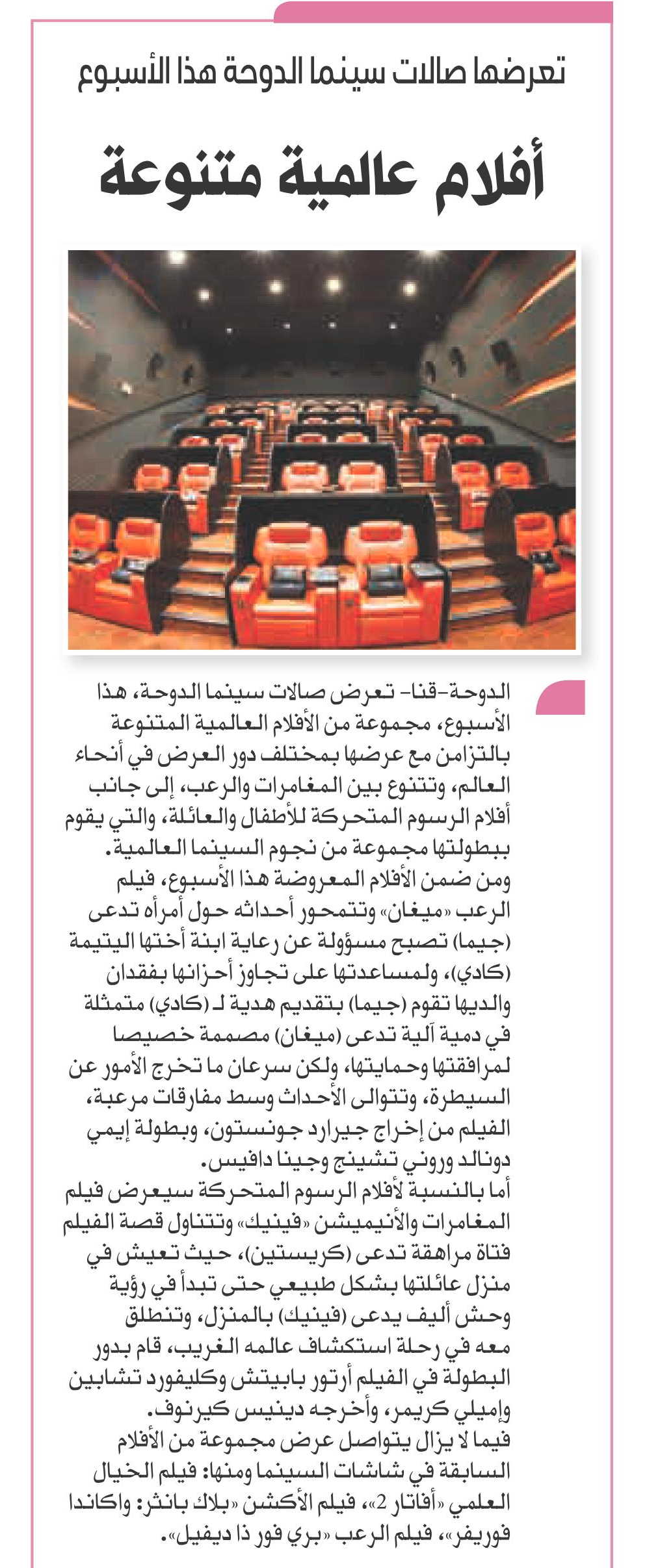 تعرضها صالات سينما الدوحة هذا الأسبوع

أفلام عالمية متنوعة

الدوحة-قنا- تعرض صالات سينما الدوحة، هذا الأسبوع، مجموعة من الأفلام العالمية المتنوعة بالتزامن مع عرضها بمختلف دور العرض في أنحاء العالم، وتتنوع بين المغامرات والرعب، إلى جانب أفلام الرسوم المتحركة للأطفال والعائلة، والتي يقوم ببطولتها مجموعة من نجوم السينما العالمية.
ومن ضمن الأفلام المعروضة هذا الأسبوع، فيلم الرعب «ميغان» وتتمحور أحداثه حول أمرأه تدعى (جيما) تصبح مسؤولة عن رعاية ابنة أختها اليتيمة (كادي)، ولمساعدتها على تجاوز أحزانها بفقدان والديها تقوم (جيما) بتقديم هدية لـ (كادي) متمثلة في دمية آلية تدعى (ميغان) مصممة خصيصا لمرافقتها وحمايتها، ولكن سرعان ما تخرج الأمور عن السيطرة، وتتوالى الأحداث وسط مفارقات مرعبة، الفيلم من إخراج جيرارد جونستون، وبطولة إيمي دونالد وروني تشينج وجينا دافيس.
أما بالنسبة لأفلام الرسوم المتحركة سيعرض فيلم المغامرات والأنيميشن «فينيك» وتتناول قصة الفيلم فتاة مراهقة تدعى (كريستين)، حيث تعيش في منزل عائلتها بشكل طبيعي حتى تبدأ في رؤية وحش أليف يدعى (فينيك) بالمنزل، وتنطلق معه في رحلة استكشاف عالمه الغريب، قام بدور البطولة في الفيلم أرتور بابيتش وكليفورد تشابين وإميلي كريمر، وأخرجه دينيس كيرنوف.
فيما لا يزال يتواصل عرض مجموعة من الأفلام السابقة في شاشات السينما ومنها: فيلم الخيال العلمي «أفاتار 2»، فيلم الأكشن «بلاك بانثر: واكاندا فوريفر»، فيلم الرعب «بري فور ذا ديفيل».